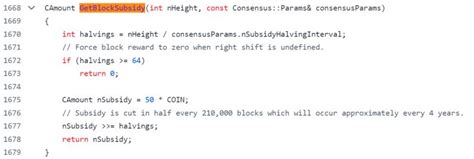 1668 CAmount GetBlockSubsidy(int nHeight, const Consensus::Params& consensusParams)
1669 {
1670 int halvings = nHeight / consensusParams.nSubsidyHalvingInterval;
1671 // Force block reward to zero when right shift is undefined.
1672 if (halvings >= 64)
1673 return 0;
1674
1675 CAmount nSubsidy = 50 * COIN;
1676 // Subsidy is cut in half every 210,000 blocks which will occur approximately every 4 years.
1677 nSubsidy >>= halvings;
1678 return nSubsidy;
1679 }